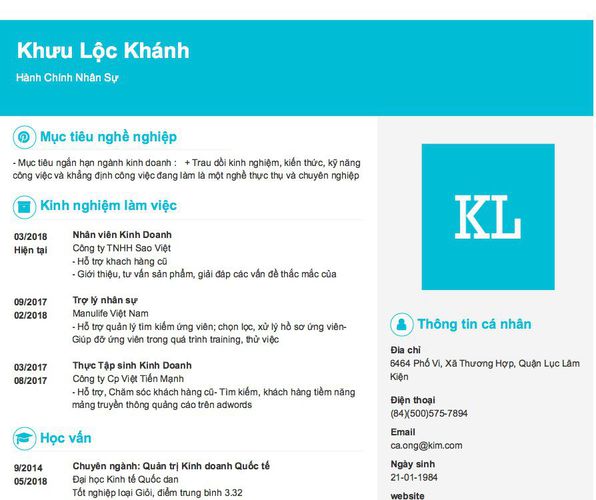 Khưu Lộc Khánh
Hành Chính Nhân Sự

Mục tiêu nghề nghiệp

- Mục tiêu ngắn hạn ngành kinh doanh : + Trau dồi kinh nghiệm, kiến thức, kỹ năng công việc và khẳng định công việc đang làm là một nghề thực thụ và chuyên nghiệp

Kinh nghiệm làm việc

03/2018
Hiện tại

Nhân viên Kinh Doanh
Công ty TNHH Sao Việt
- Hỗ trợ khach hàng cũ
- Giới thiệu, tư vấn sản phẩm, giải đáp các vấn đề thắc mắc của

09/2017
02/2018

Trợ lý nhân sự
Manulife Việt Nam
- Hỗ trợ quản lý tìm kiếm ứng viên; chọn lọc, xử lý hồ sơ ứng viên- Giúp đỡ ứng viên trong quá trình training, thử việc

03/2017
08/2017

Thực Tập sinh Kinh Doanh
Công ty Cp Việt Tiến Mạnh
- Hỗ trợ, Chăm sóc khách hàng cũ- Tìm kiếm, khách hàng tiềm năng mảng truyền thông quảng cáo trên adwords

Học vấn

9/2014
05/2018

Chuyên ngành: Quản trị Kinh doanh Quốc tế
Đại học Kinh tế Quốc dan
Tốt nghiệp loại Giỏi, điểm trung bình 3.32

KL

Thông tin cá nhân

Địa chỉ
6464 Phố Vi, Xã Thương Hợp, Quận Lục Lâm Kiện

Điện thoại
(84)(500)575-7894

Email
ca.ong@kim.com

Ngày sinh
21-01-1984

website